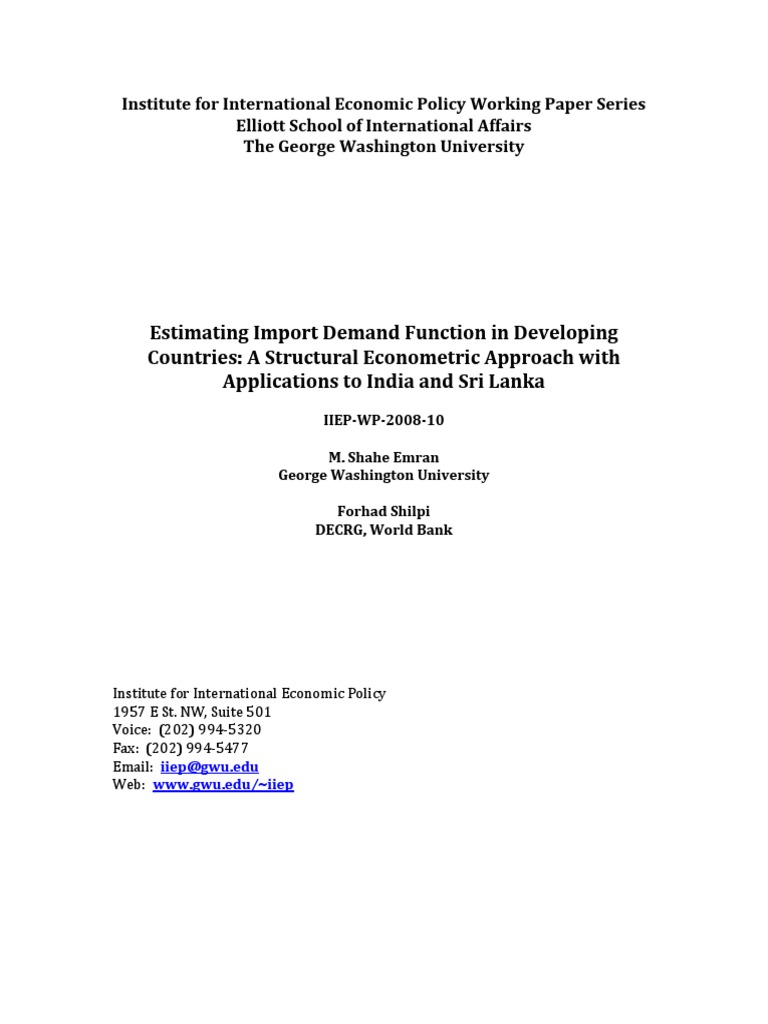 Institute for International Economic Policy Working Paper Series
Elliott School of International Affairs
The George Washington University

Estimating Import Demand Function in Developing Countries: A Structural Econometric Approach with Applications to India and Sri Lanka

IIEP-WP-2008-10

M. Shahe Emran
George Washington University

Forhad Shilpi
DECRG, World Bank

Institute for International Economic Policy
1957 E St. NW, Suite 501
Voice: (202) 994-5320
Fax: (202) 994-5477
Email: iiep@gwu.edu
Web: www.gwu.edu/~iiep